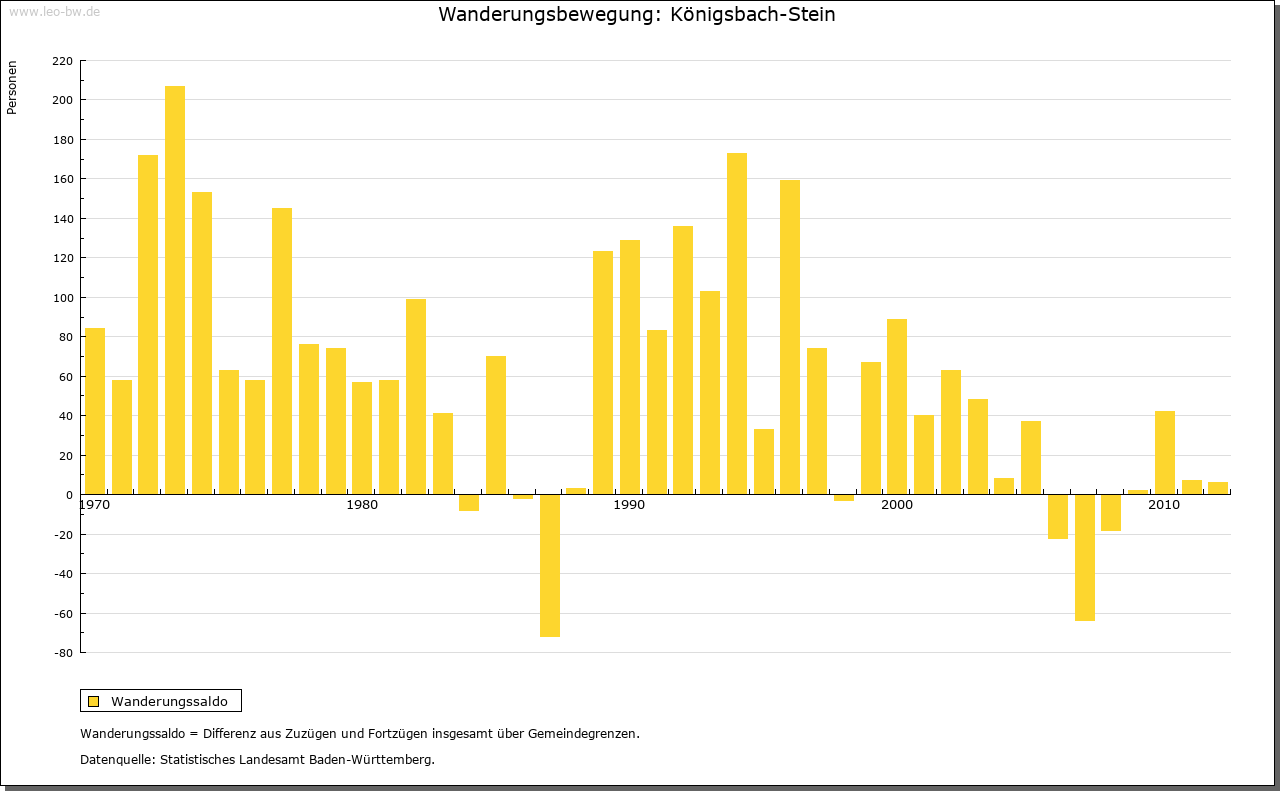 www.leo-bw.de

Wanderungsbewegung: Königsbach-Stein

Personen

220
200
180
160
140
120
100
80
60
40
20
0
-20
-40
-60
-80

1970
1980
1990
2000
2010

Wanderungssaldo

Wanderungssaldo = Differenz aus Zuzügen und Fortzügen insgesamt über Gemeindegrenzen.

Datenquelle: Statistisches Landesamt Baden-Württemberg.